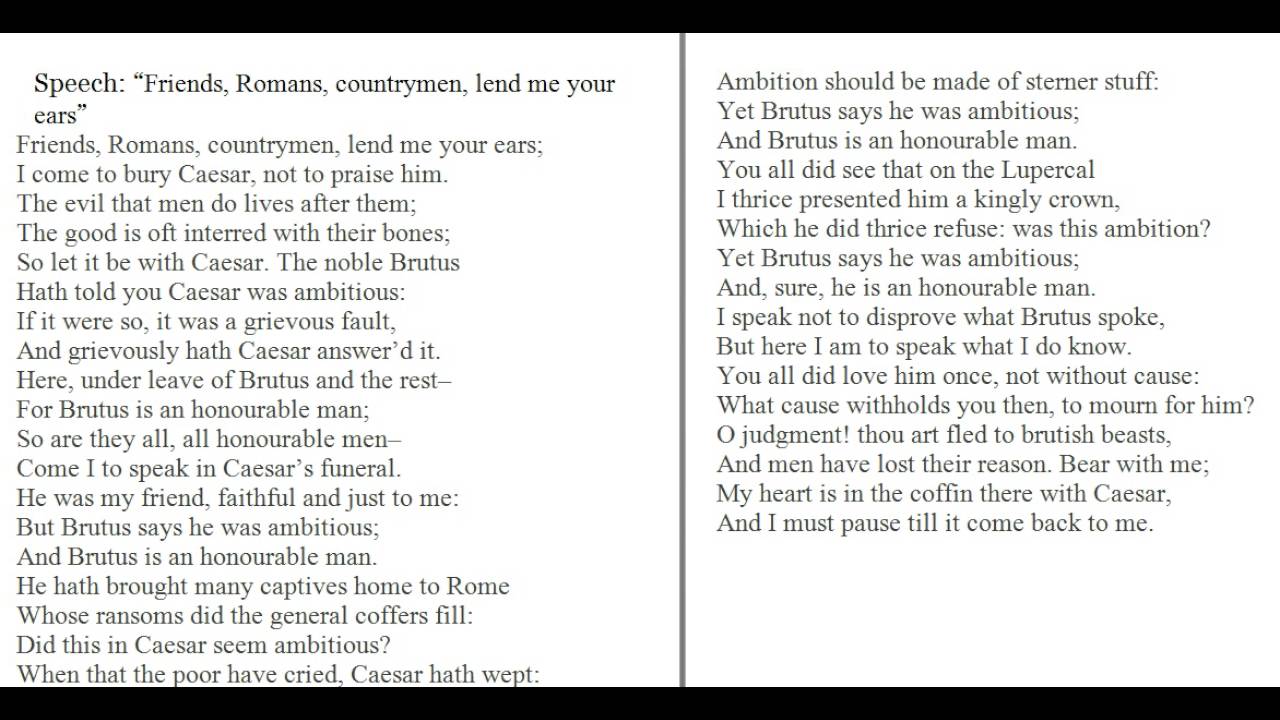 Speech: “Friends, Romans, countrymen, lend me your ears”
Friends, Romans, countrymen, lend me your ears;
I come to bury Caesar, not to praise him.
The evil that men do lives after them;
The good is oft interred with their bones;
So let it be with Caesar. The noble Brutus
Hath told you Caesar was ambitious:
If it were so, it was a grievous fault,
And grievously hath Caesar answer’d it.
Here, under leave of Brutus and the rest–
For Brutus is an honourable man;
So are they all, all honourable men–
Come I to speak in Caesar’s funeral.
He was my friend, faithful and just to me:
But Brutus says he was ambitious;
And Brutus is an honourable man.
He hath brought many captives home to Rome
Whose ransoms did the general coffers fill:
Did this in Caesar seem ambitious?
When that the poor have cried, Caesar hath wept:

Ambition should be made of sterner stuff:
Yet Brutus says he was ambitious;
And Brutus is an honourable man.
You all did see that on the Lupercal
I thrice presented him a kingly crown,
Which he did thrice refuse: was this ambition?
Yet Brutus says he was ambitious;
And, sure, he is an honourable man.
I speak not to disprove what Brutus spoke,
But here I am to speak what I do know.
You all did love him once, not without cause:
What cause withholds you then, to mourn for him?
O judgment! thou art fled to brutish beasts,
And men have lost their reason. Bear with me;
My heart is in the coffin there with Caesar,
And I must pause till it come back to me.